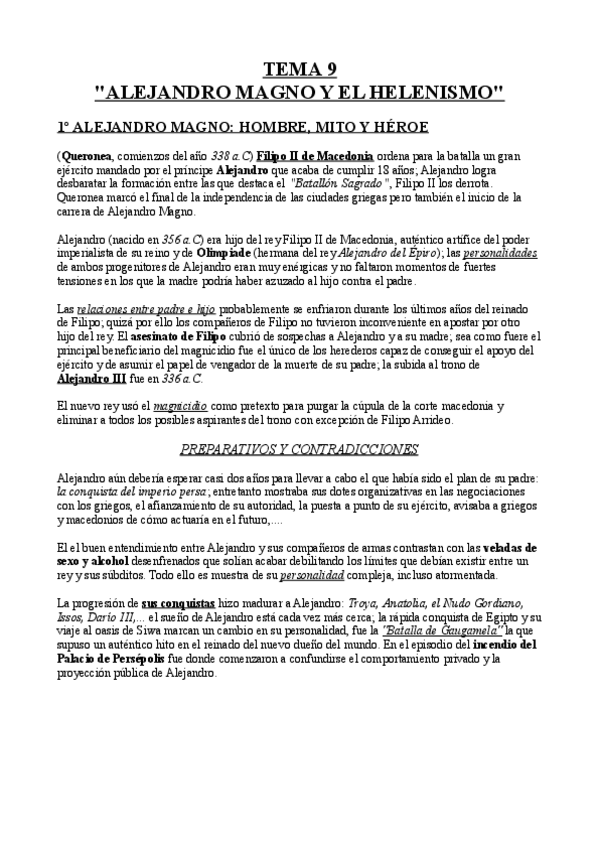 TEMA 9
"ALEJANDRO MAGNO Y EL HELENISMO"

1º ALEJANDRO MAGNO: HOMBRE, MITO Y HÉROE

(Queronea, comienzos del año 338 a.C) Filipo II de Macedonia ordena para la batalla un gran ejército mandado por el príncipe Alejandro que acaba de cumplir 18 años; Alejandro logra desbaratar la formación entre las que destaca el "Batallón Sagrado", Filipo II los derrota. Queronea marcó el final de la independencia de las ciudades griegas pero también el inicio de la carrera de Alejandro Magno.

Alejandro (nacido en 356 a.C) era hijo del rey Filipo II de Macedonia, auténtico artífice del poder imperialista de su reino y de Olimpíade (hermana del rey Alejandro del Épiro); las personalidades de ambos progenitores de Alejandro eran muy enérgicas y no faltaron momentos de fuertes tensiones en los que la madre podría haber azuzado al hijo contra el padre.

Las relaciones entre padre e hijo probablemente se enfriaron durante los últimos años del reinado de Filipo; quizá por ello los compañeros de Filipo no tuvieron inconveniente en apostar por otro hijo del rey. El asesinato de Filipo cubrió de sospechas a Alejandro y a su madre; sea como fuere el principal beneficiario del magnicidio fue el único de los herederos capaz de conseguir el apoyo del ejército y de asumir el papel de vengador de la muerte de su padre; la subida al trono de Alejandro III fue en 336 a.C.

El nuevo rey usó el magnicidio como pretexto para purgar la cúpula de la corte macedonia y eliminar a todos los posibles aspirantes del trono con excepción de Filipo Arrideo.

PREPARATIVOS Y CONTRADICCIONES

Alejandro aún debería esperar casi dos años para llevar a cabo el que había sido el plan de su padre: la conquista del imperio persa; entretanto mostraba sus dotes organizativas en las negociaciones con los griegos, el afianzamiento de su autoridad, la puesta a punto de su ejército, avisaba a griegos y macedonios de cómo actuaría en el futuro,....

El el buen entendimiento entre Alejandro y sus compañeros de armas contrastan con las veladas de sexo y alcohol desenfrenados que solían acabar debilitando los límites que debían existir entre un rey y sus súbditos. Todo ello es muestra de su personalidad compleja, incluso atormentada.

La progresión de sus conquistas hizo madurar a Alejandro: Troya, Anatolia, el Nudo Gordiano, Issos, Darío III,... el sueño de Alejandro está cada vez más cerca; la rápida conquista de Egipto y su viaje al oasis de Siwa marcan un cambio en su personalidad, fue la "Batalla de Gaugamela" la que supuso un auténtico hito en el reinado del nuevo dueño del mundo. En el episodio del incendio del Palacio de Persépolis fue donde comenzaron a confundirse el comportamiento privado y la proyección pública de Alejandro.